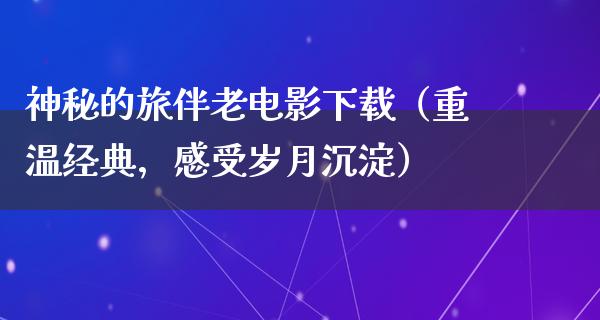 神秘的旅伴老电影下载（重温经典，感受岁月沉淀）